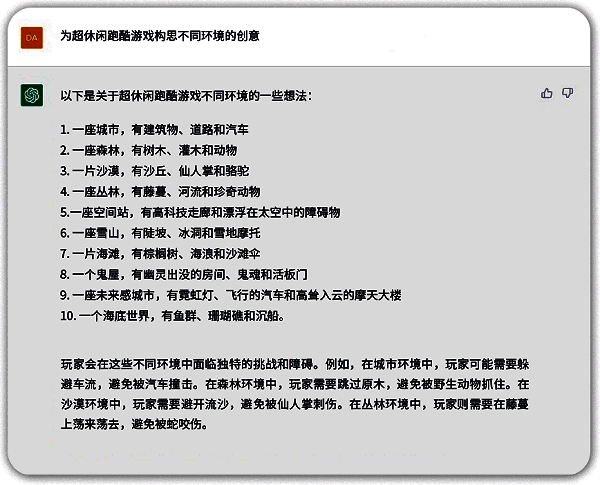 DA

为超休闲跑酷游戏构思不同环境的创意

以下是关于超休闲跑酷游戏不同环境的一些想法：

1. 一座城市，有建筑物、道路和汽车
2. 一座森林，有树木、灌木和动物
3. 一片沙漠，有沙丘、仙人掌和骆驼
4. 一座丛林，有藤蔓、河流和珍奇动物
5.一座空间站，有高科技走廊和漂浮在太空中的障碍物
6. 一座雪山，有陡坡、冰洞和雪地摩托
7. 一片海滩，有棕榈树、海浪和沙滩伞
8. 一个鬼屋，有幽灵出没的房间、鬼魂和活板门
9. 一座未来感城市，有霓虹灯、飞行的汽车和高耸入云的摩天大楼
10. 一个海底世界，有鱼群、珊瑚礁和沉船。

玩家会在这些不同环境中面临独特的挑战和障碍。例如，在城市环境中，玩家可能需要躲避车流，避免被汽车撞击。在森林环境中，玩家需要跳过原木，避免被野生动物抓住。在沙漠环境中，玩家需要避开流沙，避免被仙人掌刺伤。在丛林环境中，玩家则需要在藤蔓上荡来荡去，避免被蛇咬伤。